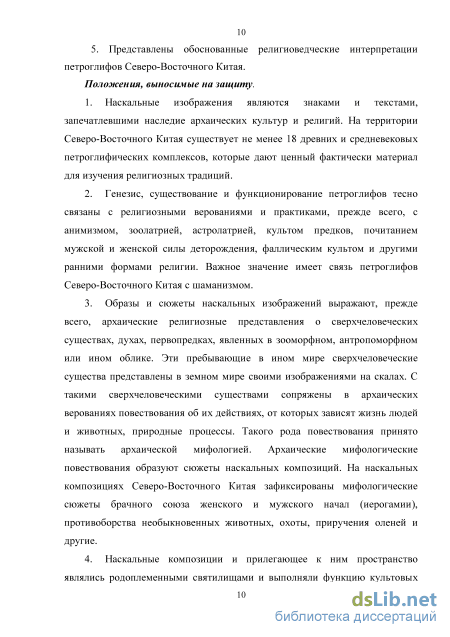 10

5. Представлены обоснованные религиоведческие интерпретации петроглифов Северо-Восточного Китая.

Положения, выносимые на защиту.

1. Наскальные изображения являются знаками и текстами, запечатлевшими наследие архаических культур и религий. На территории Северо-Восточного Китая существует не менее 18 древних и средневековых петроглифических комплексов, которые дают ценный фактически материал для изучения религиозных традиций.

2. Генезис, существование и функционирование петроглифов тесно связаны с религиозными верованиями и практиками, прежде всего, с анимизмом, зоолатрией, астролатрией, культом предков, почитанием мужской и женской силы деторождения, фаллическим культом и другими ранними формами религии. Важное значение имеет связь петроглифов Северо-Восточного Китая с шаманизмом.

3. Образы и сюжеты наскальных изображений выражают, прежде всего, архаические религиозные представления о сверхчеловеческих существах, духах, первопредках, явленных в зооморфном, антропоморфном или ином облике. Эти пребывающие в ином мире сверхчеловеческие существа представлены в земном мире своими изображениями на скалах. С такими сверхчеловеческими существами сопряжены в архаических верованиях повествования об их действиях, от которых зависят жизнь людей и животных, природные процессы. Такого рода повествования принято называть архаической мифологией. Архаические мифологические повествования образуют сюжеты наскальных композиций. На наскальных композициях Северо-Восточного Китая зафиксированы мифологические сюжеты брачного союза женского и мужского начал (иерогамии), противоборства необыкновенных животных, охоты, приручения оленей и другие.

4. Наскальные композиции и прилегающее к ним пространство являлись родоплеменными святилищами и выполняли функцию культовых

10

dsLib.net
библиотека диссертаций